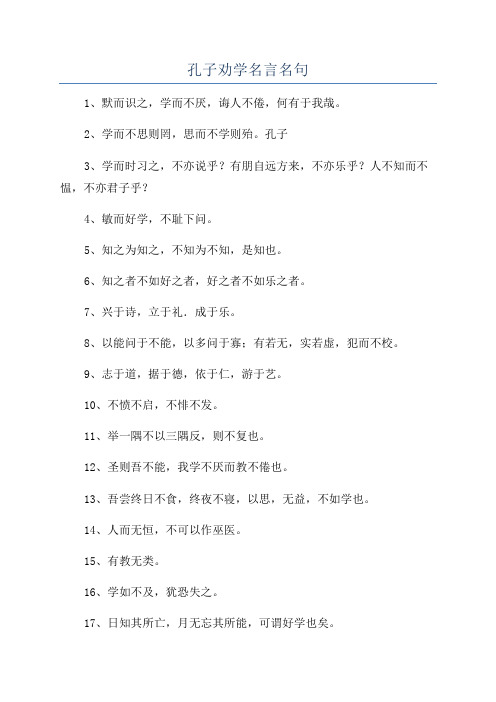 孔子劝学名言名句

1、默而识之，学而不厌，诲人不倦，何有于我哉。

2、学而不思则罔，思而不学则殆。孔子

3、学而时习之，不亦说乎？有朋自远方来，不亦乐乎？人不知而不愠，不亦君子乎？

4、敏而好学，不耻下问。

5、知之为知之，不知为不知，是知也。

6、知之者不如好之者，好之者不如乐之者。

7、兴于诗，立于礼．成于乐。

8、以能问于不能，以多问于寡；有若无，实若虚，犯而不校。

9、志于道，据于德，依于仁，游于艺。

10、不愤不启，不悱不发。

11、举一隅不以三隅反，则不复也。

12、圣则吾不能，我学不厌而教不倦也。

13、吾尝终日不食，终夜不寝，以思，无益，不如学也。

14、人而无恒，不可以作巫医。

15、有教无类。

16、学如不及，犹恐失之。

17、日知其所亡，月无忘其所能，可谓好学也矣。